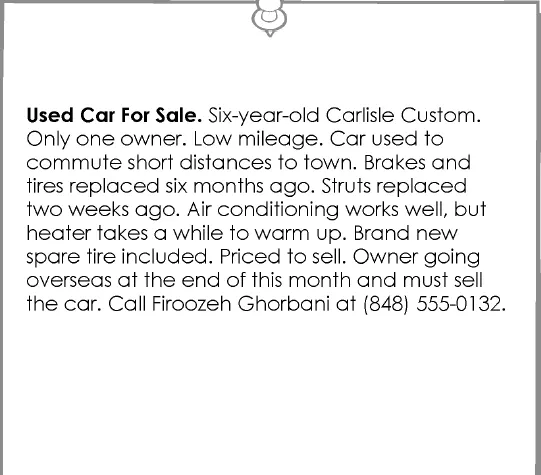 Used Car For Sale. Six-year-old Carlisle Custom. Only one owner. Low mileage. Car used to commute short distances to town. Brakes and tires replaced six months ago. Struts replaced two weeks ago. Air conditioning works well, but heater takes a while to warm up. Brand new spare tire included. Priced to sell. Owner going overseas at the end of this month and must sell the car. Call Firoozeh Ghorbani at (848) 555-0132.